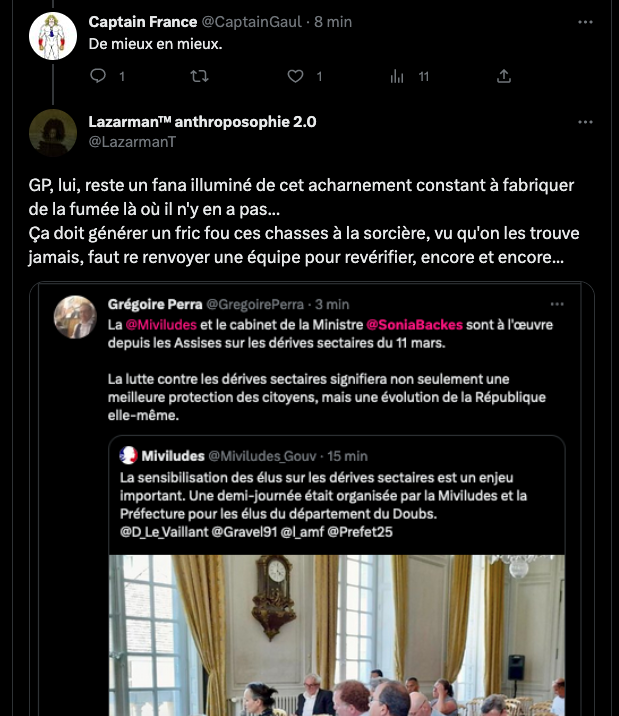 Captain France @CaptainGaul · 8 min
De mieux en mieux.

1 1 11

Lazarman™ anthroposophie 2.0
@LazarmanT

GP, lui, reste un fana illuminé de cet acharnement constant à fabriquer de la fumée là où il n'y en a pas...
Ça doit générer un fric fou ces chasses à la sorcière, vu qu'on les trouve jamais, faut re renvoyer une équipe pour revérifier, encore et encore...

Grégoire Perra @GregoirePerra · 3 min
La @Miviludes et le cabinet de la Ministre @SoniaBackes sont à l'œuvre depuis les Assises sur les dérives sectaires du 11 mars.

La lutte contre les dérives sectaires signifiera non seulement une meilleure protection des citoyens, mais une évolution de la République elle-même.

Miviludes @Miviludes_Gouv · 15 min
La sensibilisation des élus sur les dérives sectaires est un enjeu important. Une demi-journée était organisée par la Miviludes et la Préfecture pour les élus du département du Doubs.
@D_Le_Vaillant @Gravel91 @l_amf @Prefet25